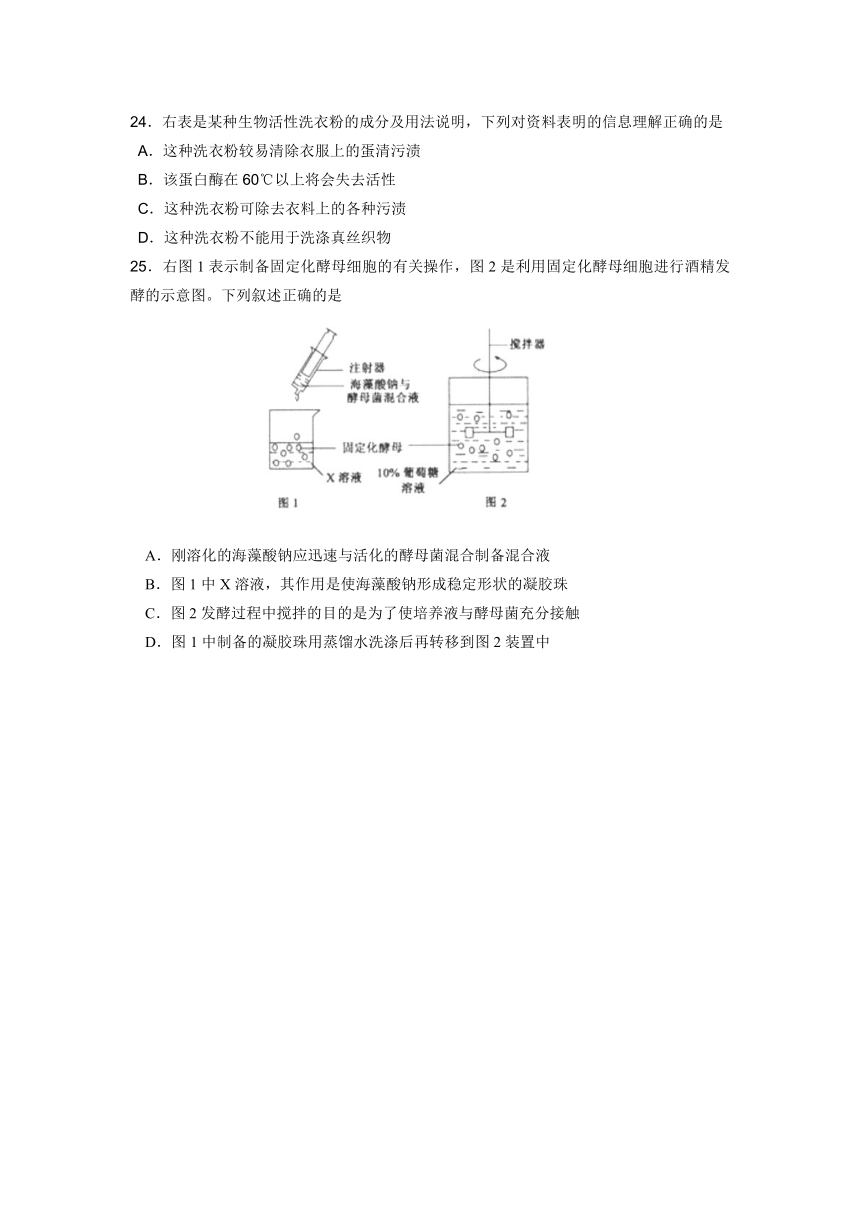 24．右表是某种生物活性洗衣粉的成分及用法说明，下列对资料表明的信息理解正确的是

A．这种洗衣粉较易清除衣服上的蛋清污渍

B．该蛋白酶在 60℃以上将会失去活性

C．这种洗衣粉可除去衣料上的各种污渍

D．这种洗衣粉不能用于洗涤真丝织物

25．右图 1 表示制备固定化酵母细胞的有关操作，图 2 是利用固定化酵母细胞进行酒精发酵的示意图。下列叙述正确的是

注射器
海藻酸钠与酵母菌混合液
固定化酵母
X 溶液
图 1
搅拌器
10% 葡萄糖溶液
图 2

A．刚溶化的海藻酸钠应迅速与活化的酵母菌混合制备混合液

B．图 1 中 X 溶液，其作用是使海藻酸钠形成稳定形状的凝胶珠

C．图 2 发酵过程中搅拌的目的是为了使培养液与酵母菌充分接触

D．图 1 中制备的凝胶珠用蒸馏水洗涤后再转移到图 2 装置中